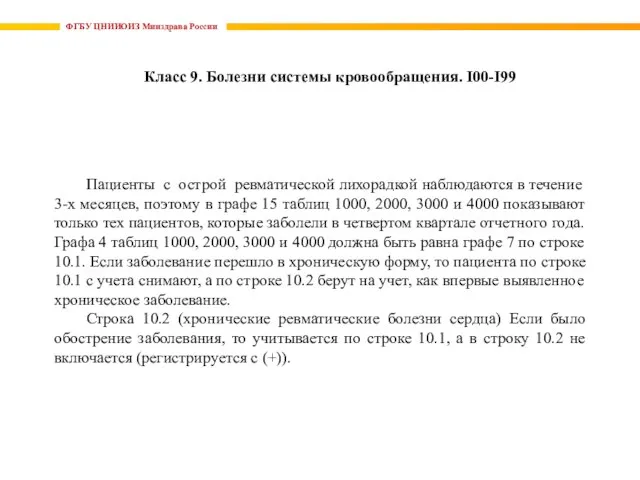 ФГБУ ЦНИИОИЗ Минздрава России

Класс 9. Болезни системы кровообращения. I00-I99

Пациенты с острой ревматической лихорадкой наблюдаются в течение 3-х месяцев, поэтому в графе 15 таблиц 1000, 2000, 3000 и 4000 показывают только тех пациентов, которые заболели в четвертом квартале отчетного года. Графа 4 таблиц 1000, 2000, 3000 и 4000 должна быть равна графе 7 по строке 10.1. Если заболевание перешло в хроническую форму, то пациента по строке 10.1 с учета снимают, а по строке 10.2 берут на учет, как впервые выявленное хроническое заболевание.

Строка 10.2 (хронические ревматические болезни сердца) Если было обострение заболевания, то учитывается по строке 10.1, а в строку 10.2 не включается (регистрируется с (+)).